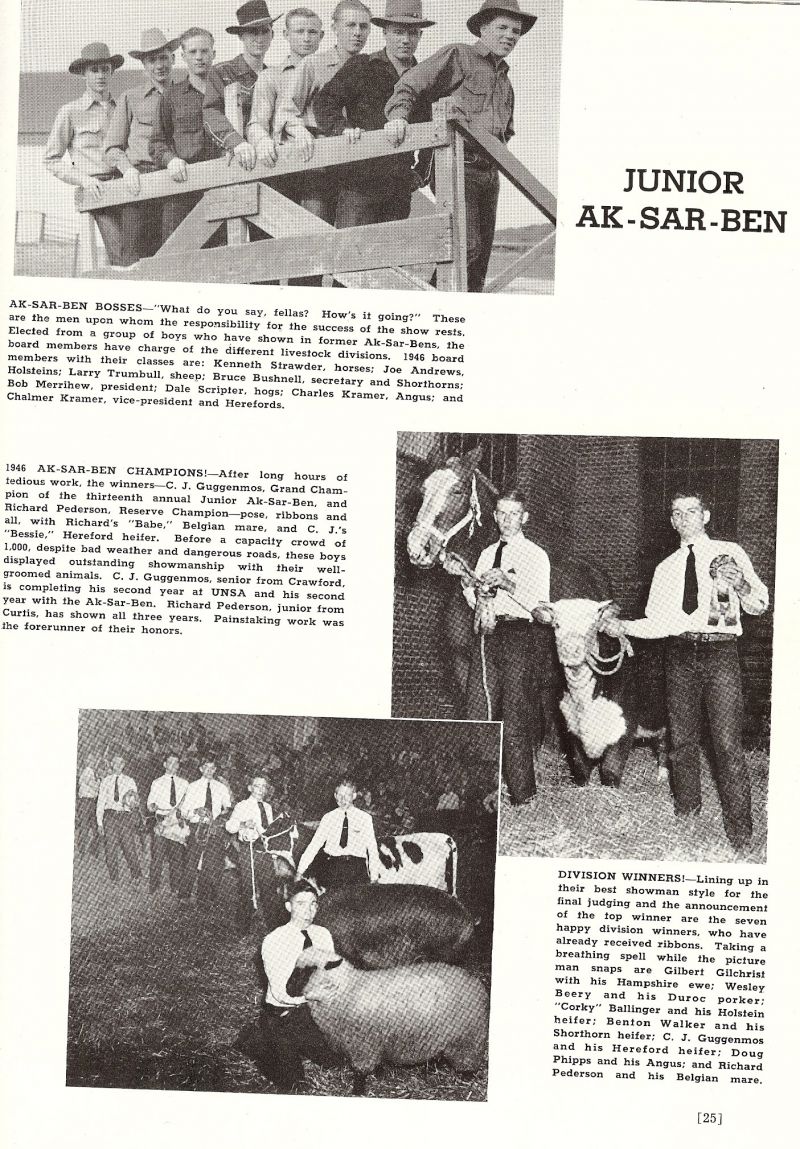 JUNIOR AK-SAR-BEN

AK-SAR-BEN BOSSES—"What do you say, fellas? How's it going?" These are the men upon whom the responsibility for the success of the show rests. Elected from a group of boys who have shown in former Ak-Sar-Bens, the board members have charge of the different livestock divisions. 1946 board members with their classes are: Kenneth Strawder, horses; Joe Andrews, Holsteins; Larry Trumbull, sheep; Bruce Bushnell, secretary and Shorthorns; Bob Merrihew, president; Dale Scripter, hogs; Charles Kramer, Angus; and Chalmer Kramer, vice-president and Herefords.

1946 AK-SAR-BEN CHAMPIONS!—After long hours of tedious work, the winners—C. J. Guggenmos, Grand Champion of the thirteenth annual Junior Ak-Sar-Ben, and Richard Pederson, Reserve Champion—pose, ribbons and all, with Richard's "Babe," Belgian mare, and C. J.'s "Bessie," Hereford heifer. Before a capacity crowd of 1,000, despite bad weather and dangerous roads, these boys displayed outstanding showmanship with their well-groomed animals. C. J. Guggenmos, senior from Crawford, is completing his second year at UNSA and his second year with the Ak-Sar-Ben. Richard Pederson, junior from Curtis, has shown all three years. Painstaking work was the forerunner of their honors.

DIVISION WINNERS!—Lining up in their best showman style for the final judging and the announcement of the top winner are the seven happy division winners, who have already received ribbons. Taking a breathing spell while the picture man snaps are Gilbert Gilchrist with his Hampshire ewe; Wesley Beery and his Duroc porker; "Corky" Ballinger and his Holstein heifer; Benton Walker and his Shorthorn heifer; C. J. Guggenmos and his Hereford heifer; Doug Phipps and his Angus; and Richard Pederson and his Belgian mare.

[25]